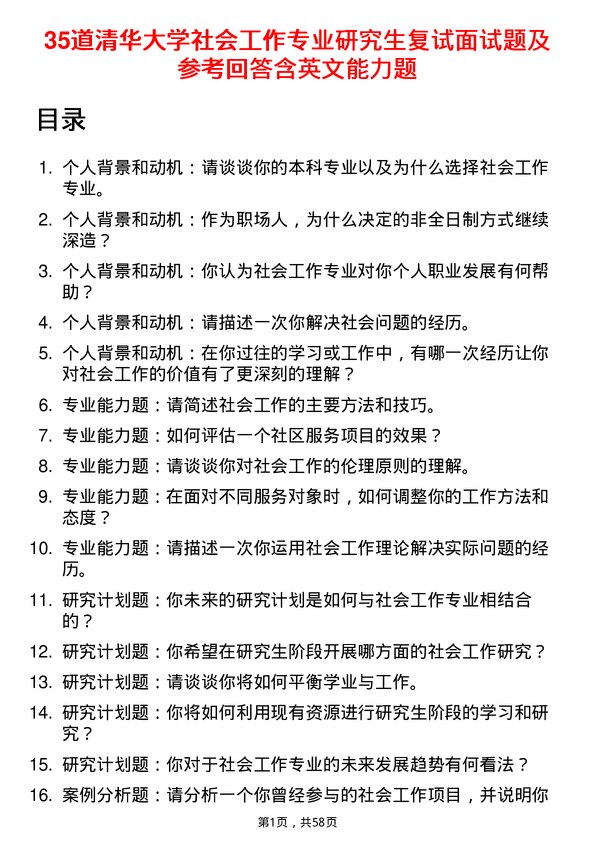 35道清华大学社会工作专业研究生复试面试题及参考回答含英文能力题

目录

1. 个人背景和动机：请谈谈你的本科专业以及为什么选择社会工作专业。
2. 个人背景和动机：作为职场人，为什么决定的非全日制方式继续深造？
3. 个人背景和动机：你认为社会工作专业对你个人职业发展有何帮助？
4. 个人背景和动机：请描述一次你解决社会问题的经历。
5. 个人背景和动机：在你过往的学习或工作中，有哪一次经历让你对社会工作的价值有了更深刻的理解？
6. 专业能力题：请简述社会工作的主要方法和技巧。
7. 专业能力题：如何评估一个社区服务项目的效果？
8. 专业能力题：请谈谈你对社会工作的伦理原则的理解。
9. 专业能力题：在面对不同服务对象时，如何调整你的工作方法和态度？
10. 专业能力题：请描述一次你运用社会工作理论解决实际问题的经历。
11. 研究计划题：你未来的研究计划是如何与社会工作专业相结合的？
12. 研究计划题：你希望在研究生阶段开展哪方面的社会工作研究？
13. 研究计划题：请谈谈你将如何平衡学业与工作。
14. 研究计划题：你将如何利用现有资源进行研究生阶段的学习和研究？
15. 研究计划题：你对于社会工作专业的未来发展趋势有何看法？
16. 案例分析题：请分析一个你曾经参与的社会工作项目，并说明你

第1页，共58页